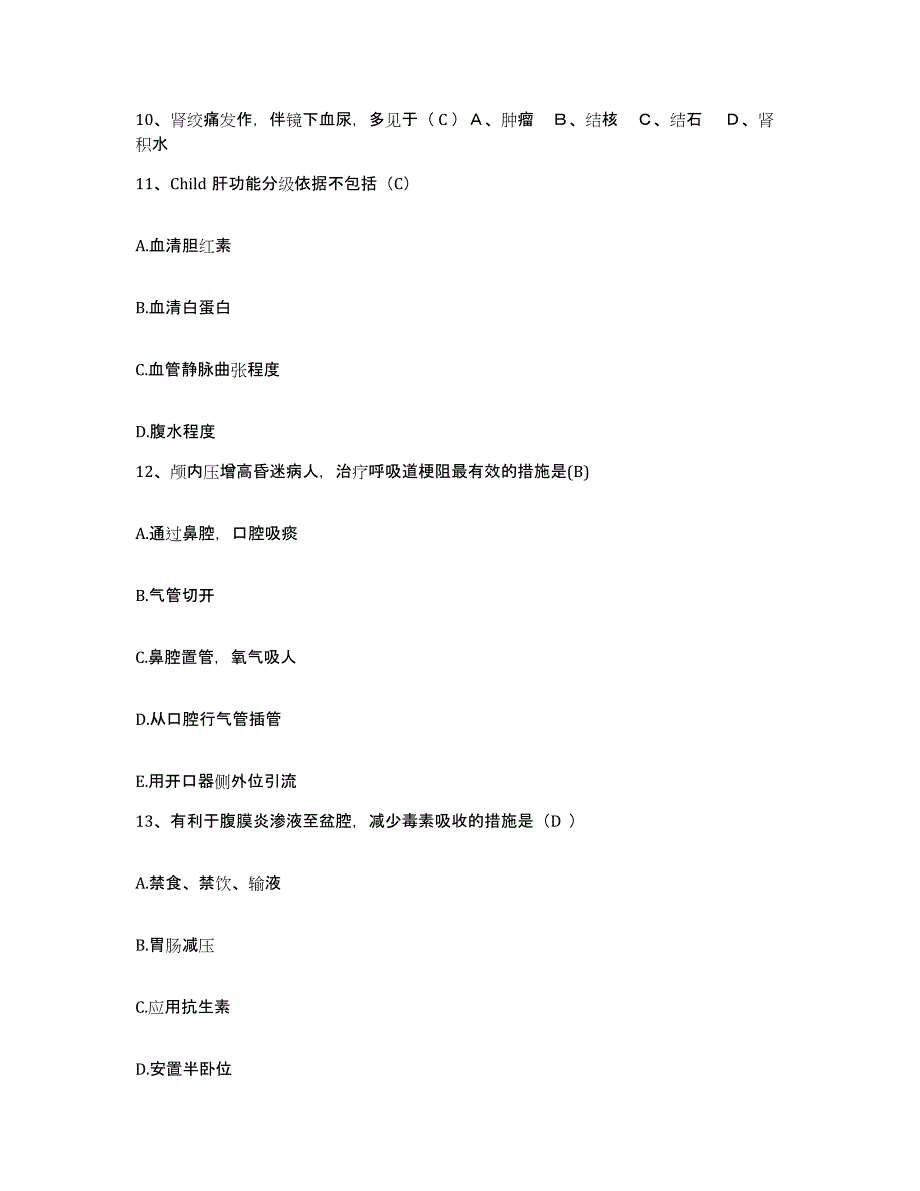 10、肾绞痛发作，伴镜下血尿，多见于（C） A、肿瘤 B、结核 C、结石 D、肾积水

11、Child 肝功能分级依据不包括（C）

A.血清胆红素

B.血清白蛋白

C.血管静脉曲张程度

D.腹水程度

12、颅内压增高昏迷病人，治疗呼吸道梗阻最有效的措施是(B)

A.通过鼻腔，口腔吸痰

B.气管切开

C.鼻腔置管，氧气吸人

D.从口腔行气管插管

E.用开口器侧外位引流

13、有利于腹膜炎渗液至盆腔，减少毒素吸收的措施是（D ）

A.禁食、禁饮、输液

B.胃肠减压

C.应用抗生素

D.安置半卧位